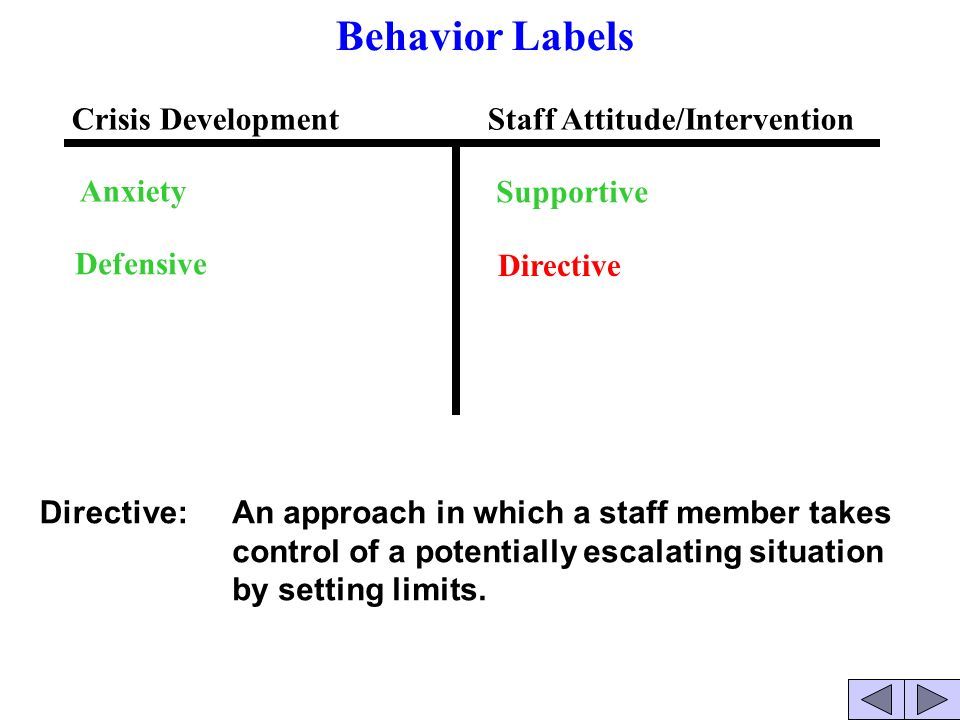 Behavior Labels

| Crisis Development | Staff Attitude/Intervention |
|---|---|
| Anxiety | Supportive |
| Defensive | Directive |

Directive: An approach in which a staff member takes control of a potentially escalating situation by setting limits.